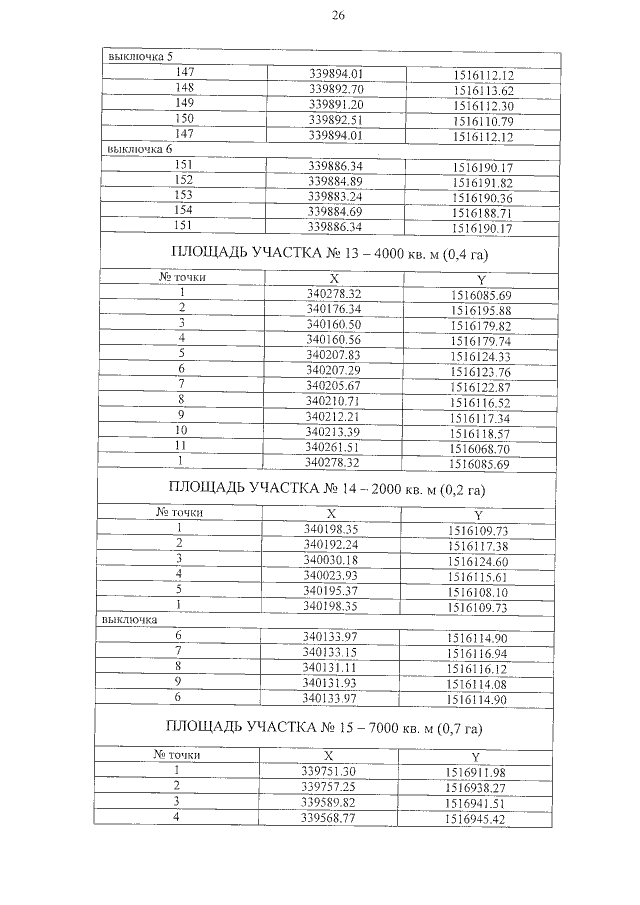 26

| выключка 5 | | |
|---|---|---|
| 147 | 339894.01 | 1516112.12 |
| 148 | 339892.70 | 1516113.62 |
| 149 | 339891.20 | 1516112.30 |
| 150 | 339892.51 | 1516110.79 |
| 147 | 339894.01 | 1516112.12 |
| выключка 6 | | |
| 151 | 339886.34 | 1516190.17 |
| 152 | 339884.89 | 1516191.82 |
| 153 | 339883.24 | 1516190.36 |
| 154 | 339884.69 | 1516188.71 |
| 151 | 339886.34 | 1516190.17 |

ПЛОЩАДЬ УЧАСТКА № 13 – 4000 кв. м (0,4 га)

| № точки | X | Y |
|---|---|---|
| 1 | 340278.32 | 1516085.69 |
| 2 | 340176.34 | 1516195.88 |
| 3 | 340160.50 | 1516179.82 |
| 4 | 340160.56 | 1516179.74 |
| 5 | 340207.83 | 1516124.33 |
| 6 | 340207.29 | 1516123.76 |
| 7 | 340205.67 | 1516122.87 |
| 8 | 340210.71 | 1516116.52 |
| 9 | 340212.21 | 1516117.34 |
| 10 | 340213.39 | 1516118.57 |
| 11 | 340261.51 | 1516068.70 |
| 1 | 340278.32 | 1516085.69 |

ПЛОЩАДЬ УЧАСТКА № 14 – 2000 кв. м (0,2 га)

| № точки | X | Y |
|---|---|---|
| 1 | 340198.35 | 1516109.73 |
| 2 | 340192.24 | 1516117.38 |
| 3 | 340030.18 | 1516124.60 |
| 4 | 340023.93 | 1516115.61 |
| 5 | 340195.37 | 1516108.10 |
| 1 | 340198.35 | 1516109.73 |
| выключка | | |
| 6 | 340133.97 | 1516114.90 |
| 7 | 340133.15 | 1516116.94 |
| 8 | 340131.11 | 1516116.12 |
| 9 | 340131.93 | 1516114.08 |
| 6 | 340133.97 | 1516114.90 |

ПЛОЩАДЬ УЧАСТКА № 15 – 7000 кв. м (0,7 га)

| № точки | X | Y |
|---|---|---|
| 1 | 339751.30 | 1516911.98 |
| 2 | 339757.25 | 1516938.27 |
| 3 | 339589.82 | 1516941.51 |
| 4 | 339568.77 | 1516945.42 |